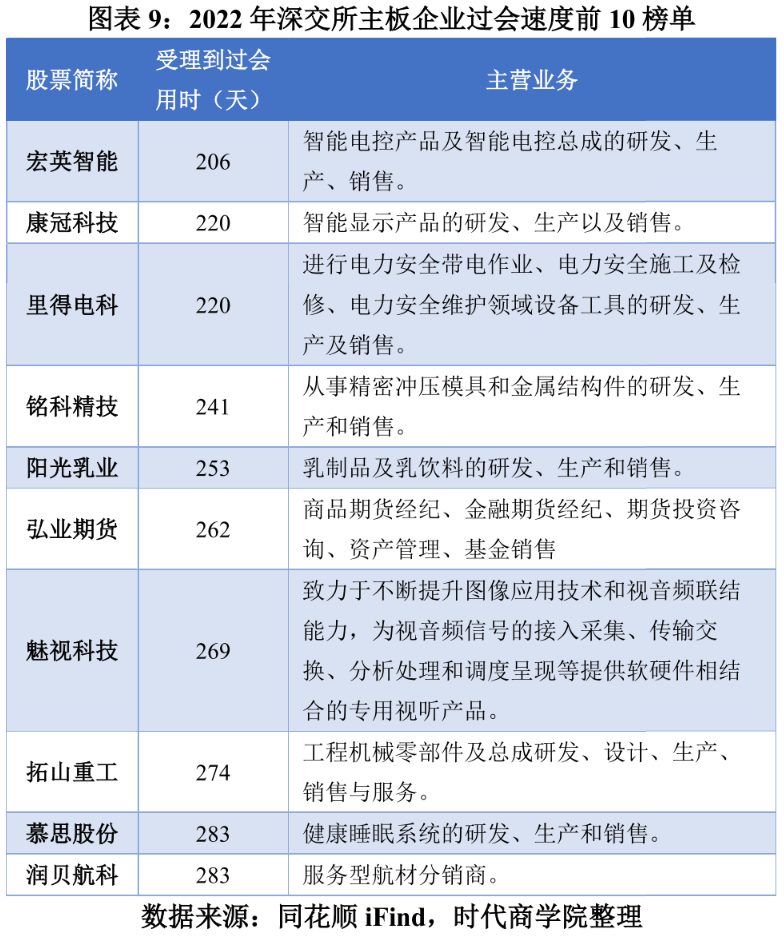 图表 9：2022 年深交所主板企业过会速度前 10 榜单

| 股票简称 | 受理到过会用时（天） | 主营业务 |
|---|---|---|
| 宏英智能 | 206 | 智能电控产品及智能电控总成的研发、生产、销售。 |
| 康冠科技 | 220 | 智能显示产品的研发、生产以及销售。 |
| 里得电科 | 220 | 进行电力安全带电作业、电力安全施工及检修、电力安全维护领域设备工具的研发、生产及销售。 |
| 铭科精技 | 241 | 从事精密冲压模具和金属结构件的研发、生产和销售。 |
| 阳光乳业 | 253 | 乳制品及乳饮料的研发、生产和销售。 |
| 弘业期货 | 262 | 商品期货经纪、金融期货经纪、期货投资咨询、资产管理、基金销售 |
| 魅视科技 | 269 | 致力于不断提升图像应用技术和视音频联结能力，为视音频信号的接入采集、传输交换、分析处理和调度呈现等提供软硬件相结合的专用视听产品。 |
| 拓山重工 | 274 | 工程机械零部件及总成研发、设计、生产、销售与服务。 |
| 慕思股份 | 283 | 健康睡眠系统的研发、生产和销售。 |
| 润贝航科 | 283 | 服务型航材分销商。 |

数据来源：同花顺 iFind，时代商学院整理